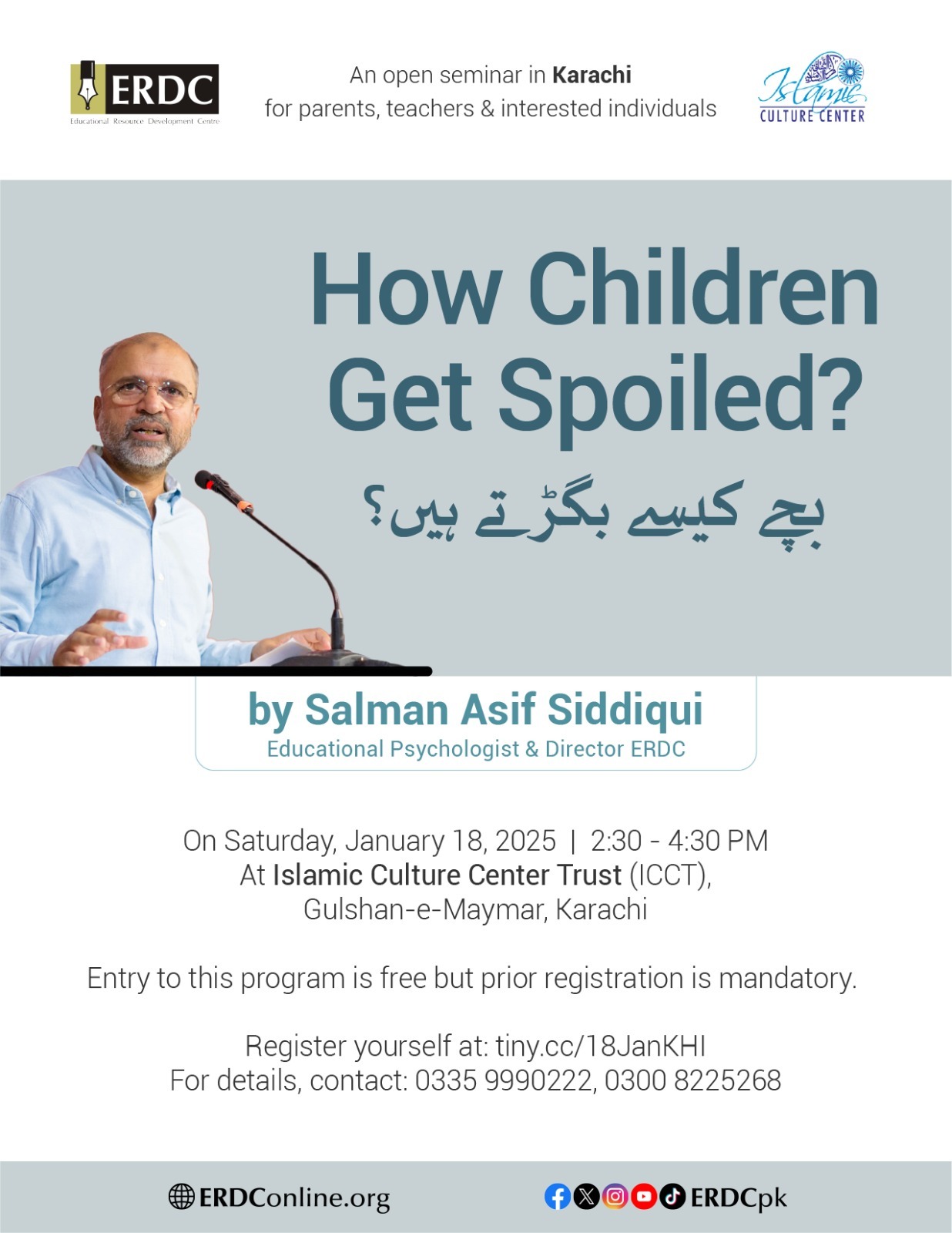 ERDC
Educational Resource Development Centre

An open seminar in Karachi
for parents, teachers & interested individuals

Islamic
CULTURE CENTER

How Children Get Spoiled?

بچے کیسے بگڑتے ہیں؟

by Salman Asif Siddiqui
Educational Psychologist & Director ERDC

On Saturday, January 18, 2025 | 2:30 - 4:30 PM
At Islamic Culture Center Trust (ICCT),
Gulshan-e-Maymar, Karachi

Entry to this program is free but prior registration is mandatory.

Register yourself at: tiny.cc/18JanKHI
For details, contact: 0335 9990222, 0300 8225268

ERDConline.org

ERDCpk